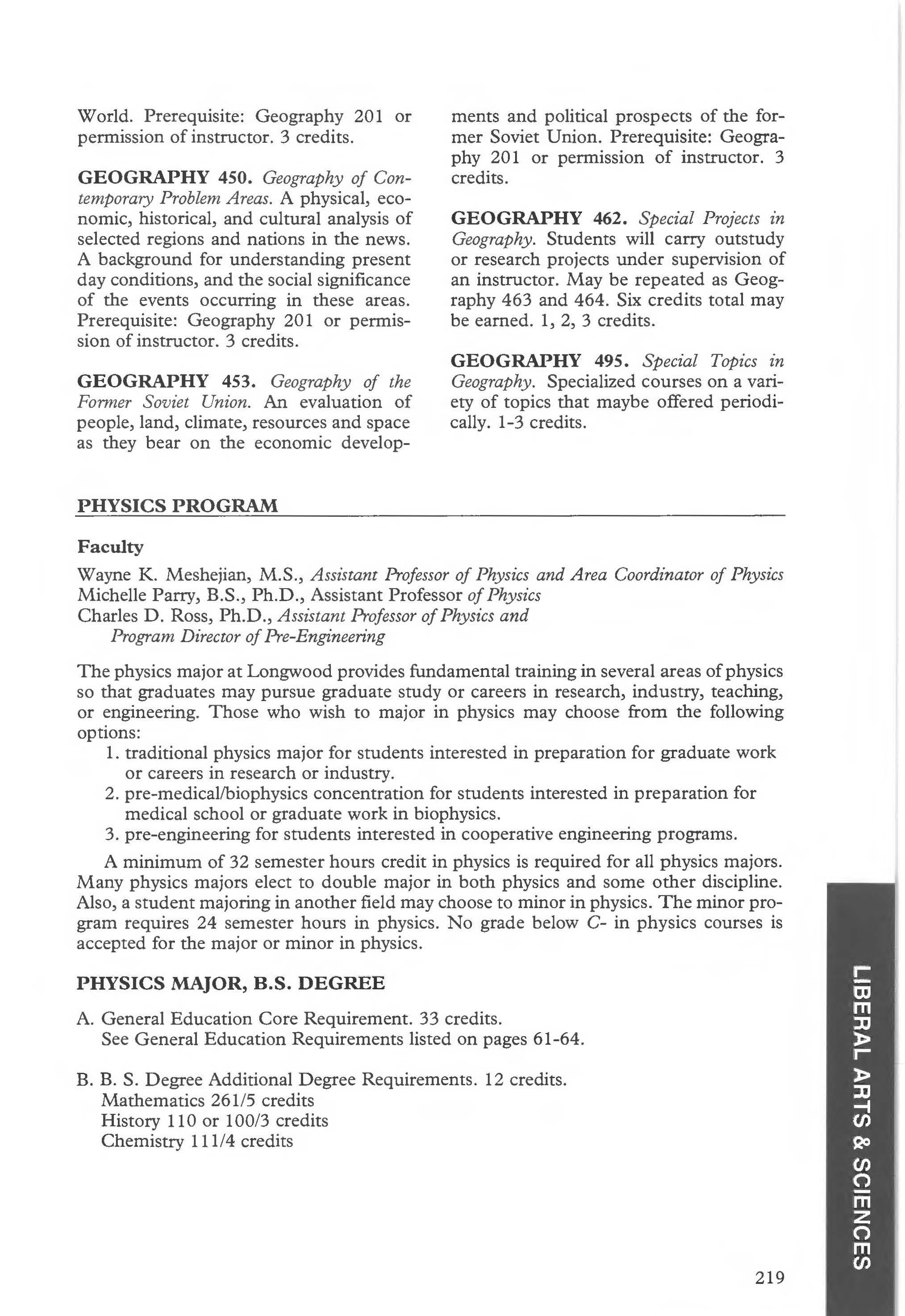 World. Prerequisite: Geography 201 or permission of instructor. 3 credits.

GEOGRAPHY 450. Geography of Contemporary Problem Areas. A physical, economic, historical, and cultural analysis of selected regions and nations in the news. A background for understanding present day conditions, and the social significance of the events occurring in these areas. Prerequisite: Geography 201 or permission of instructor. 3 credits.

GEOGRAPHY 453. Geography of the Former Soviet Union. An evaluation of people, land, climate, resources and space as they bear on the economic developments and political prospects of the former Soviet Union. Prerequisite: Geography 201 or permission of instructor. 3 credits.

GEOGRAPHY 462. Special Projects in Geography. Students will carry outstudy or research projects under supervision of an instructor. May be repeated as Geography 463 and 464. Six credits total may be earned. 1, 2, 3 credits.

GEOGRAPHY 495. Special Topics in Geography. Specialized courses on a variety of topics that maybe offered periodically. 1-3 credits.

PHYSICS PROGRAM

Faculty

Wayne K. Meshejian, M.S., Assistant Professor of Physics and Area Coordinator of Physics
Michelle Parry, B.S., Ph.D., Assistant Professor of Physics
Charles D. Ross, Ph.D., Assistant Professor of Physics and Program Director of Pre-Engineering

The physics major at Longwood provides fundamental training in several areas of physics so that graduates may pursue graduate study or careers in research, industry, teaching, or engineering. Those who wish to major in physics may choose from the following options:
1. traditional physics major for students interested in preparation for graduate work or careers in research or industry.
2. pre-medical/biophysics concentration for students interested in preparation for medical school or graduate work in biophysics.
3. pre-engineering for students interested in cooperative engineering programs.

A minimum of 32 semester hours credit in physics is required for all physics majors. Many physics majors elect to double major in both physics and some other discipline. Also, a student majoring in another field may choose to minor in physics. The minor program requires 24 semester hours in physics. No grade below C- in physics courses is accepted for the major or minor in physics.

PHYSICS MAJOR, B.S. DEGREE

A. General Education Core Requirement. 33 credits.
See General Education Requirements listed on pages 61-64.

B. B. S. Degree Additional Degree Requirements. 12 credits.
Mathematics 261/5 credits
History 110 or 100/3 credits
Chemistry 111/4 credits

LIBERAL ARTS & SCIENCES

219